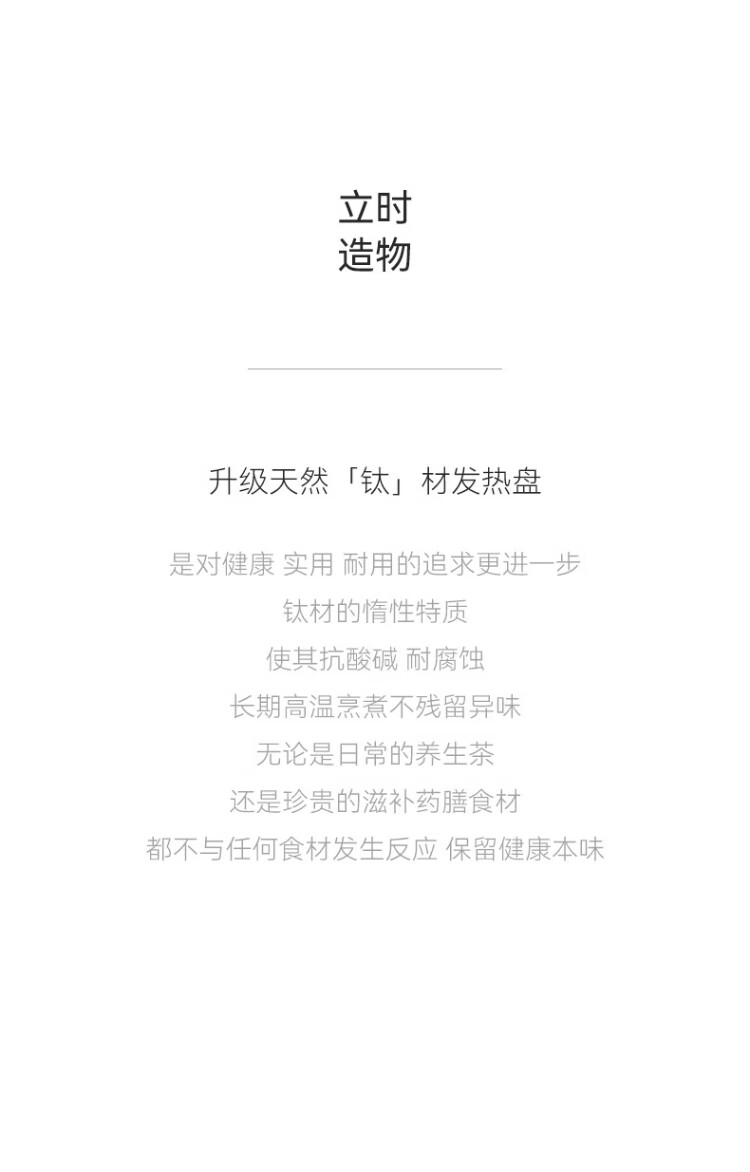 立时
造物

升级天然「钛」材发热盘

是对健康 实用 耐用的追求更进一步
钛材的惰性特质
使其抗酸碱 耐腐蚀
长期高温烹煮不残留异味
无论是日常的养生茶
还是珍贵的滋补药膳食材
都不与任何食材发生反应 保留健康本味